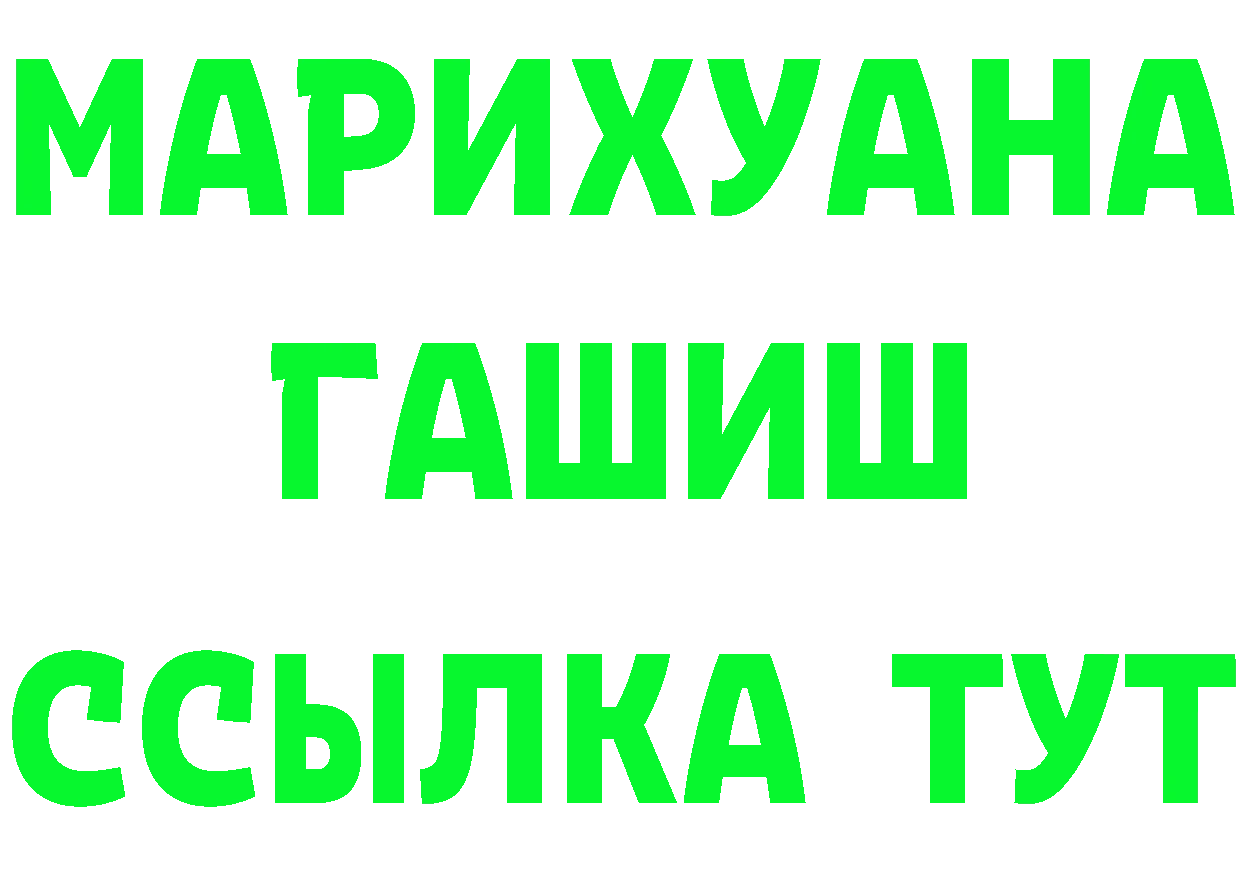 МАРИХУАНА
ГАШИШ
ССЫЛКА ТУТ